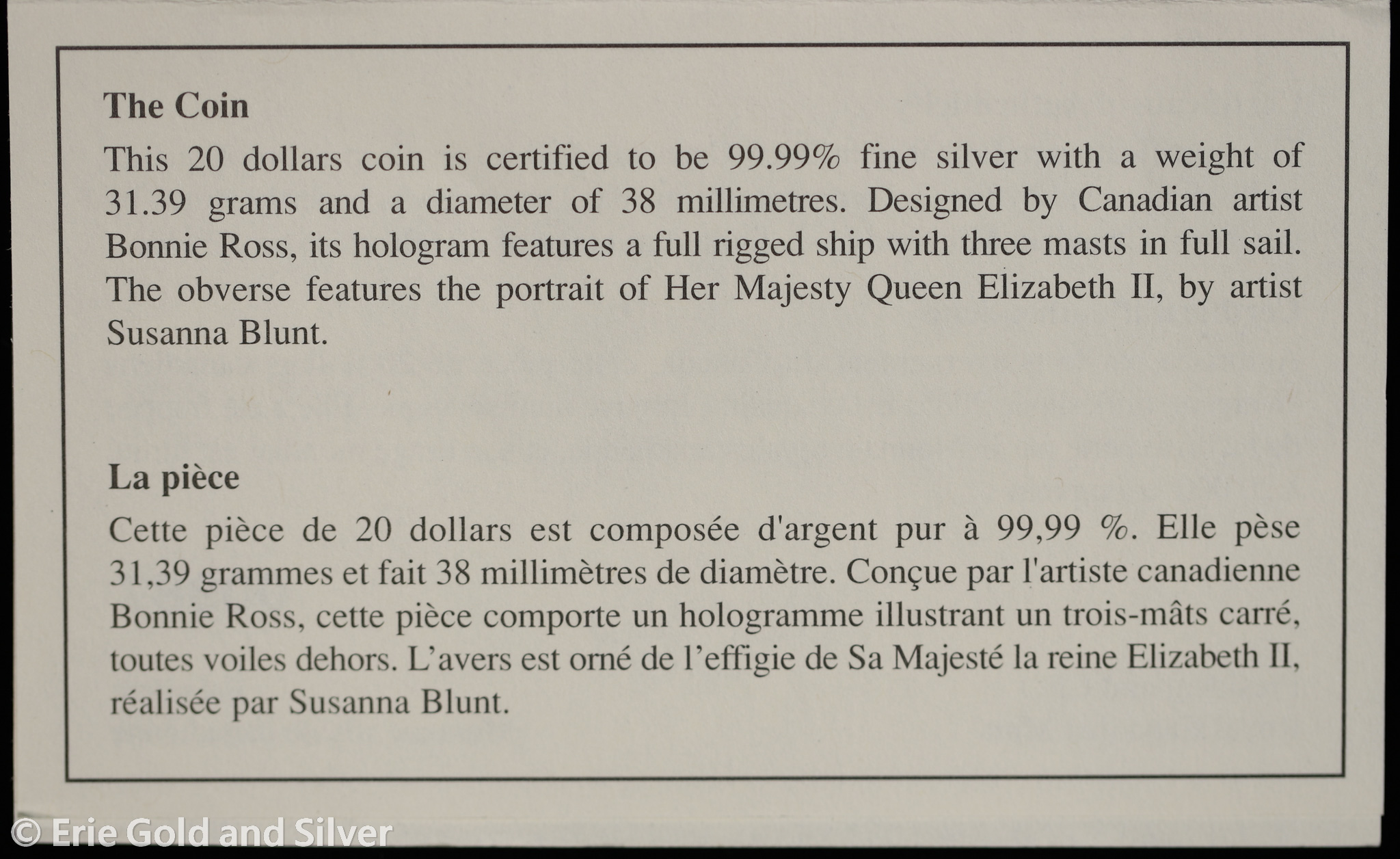 The Coin

This 20 dollars coin is certified to be 99.99% fine silver with a weight of 31.39 grams and a diameter of 38 millimetres. Designed by Canadian artist Bonnie Ross, its hologram features a full rigged ship with three masts in full sail. The obverse features the portrait of Her Majesty Queen Elizabeth II, by artist Susanna Blunt.

La pièce

Cette pièce de 20 dollars est composée d'argent pur à 99,99 %. Elle pèse 31,39 grammes et fait 38 millimètres de diamètre. Conçue par l'artiste canadienne Bonnie Ross, cette pièce comporte un hologramme illustrant un trois-mâts carré, toutes voiles dehors. L'avers est orné de l'effigie de Sa Majesté la reine Elizabeth II, réalisée par Susanna Blunt.

© Erie Gold and Silver